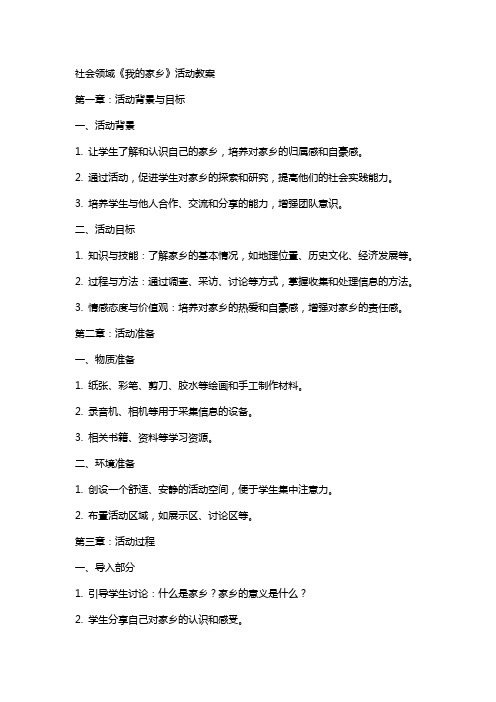 社会领域《我的家乡》活动教案

第一章：活动背景与目标

一、活动背景

1. 让学生了解和认识自己的家乡，培养对家乡的归属感和自豪感。

2. 通过活动，促进学生对家乡的探索和研究，提高他们的社会实践能力。

3. 培养学生与他人合作、交流和分享的能力，增强团队意识。

二、活动目标

1. 知识与技能：了解家乡的基本情况，如地理位置、历史文化、经济发展等。

2. 过程与方法：通过调查、采访、讨论等方式，掌握收集和处理信息的方法。

3. 情感态度与价值观：培养对家乡的热爱和自豪感，增强对家乡的责任感。

第二章：活动准备

一、物质准备

1. 纸张、彩笔、剪刀、胶水等绘画和手工制作材料。

2. 录音机、相机等用于采集信息的设备。

3. 相关书籍、资料等学习资源。

二、环境准备

1. 创设一个舒适、安静的活动空间，便于学生集中注意力。

2. 布置活动区域，如展示区、讨论区等。

第三章：活动过程

一、导入部分

1. 引导学生讨论：什么是家乡？家乡的意义是什么？

2. 学生分享自己对家乡的认识和感受。